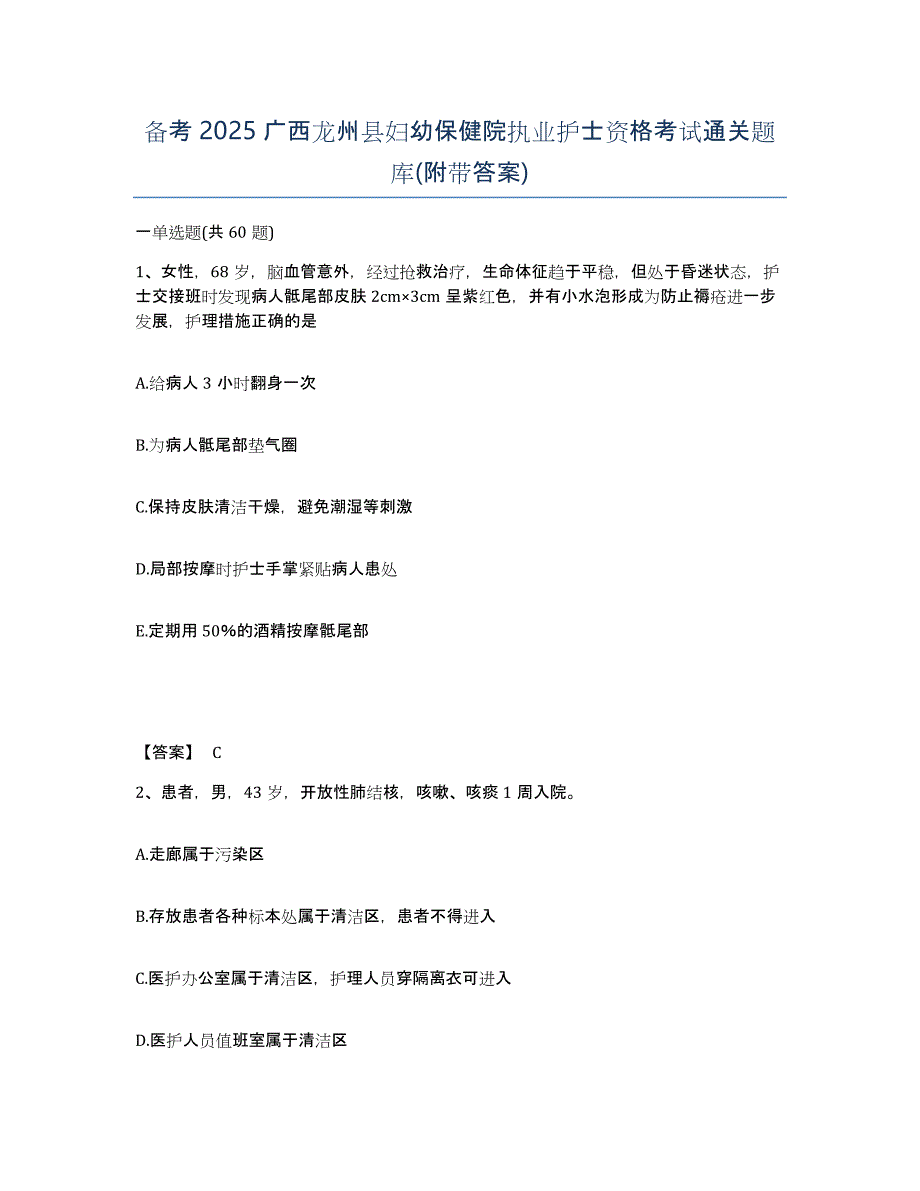 备考 2025 广西龙州县妇幼保健院执业护士资格考试通关题库(附带答案)

一单选题(共 60 题)

1、女性，68 岁，脑血管意外，经过抢救治疗，生命体征趋于平稳，但处于昏迷状态，护士交接班时发现病人骶尾部皮肤 2cm×3cm 呈紫红色，并有小水泡形成为防止褥疮进一步发展，护理措施正确的是

A.给病人 3 小时翻身一次

B.为病人骶尾部垫气圈

C.保持皮肤清洁干燥，避免潮湿等刺激

D.局部按摩时护士手掌紧贴病人患处

E.定期用 50%的酒精按摩骶尾部

【答案】 C

2、患者，男，43 岁，开放性肺结核，咳嗽、咳痰 1 周入院。

A.走廊属于污染区

B.存放患者各种标本处属于清洁区，患者不得进入

C.医护办公室属于清洁区，护理人员穿隔离衣可进入

D.医护人员值班室属于清洁区